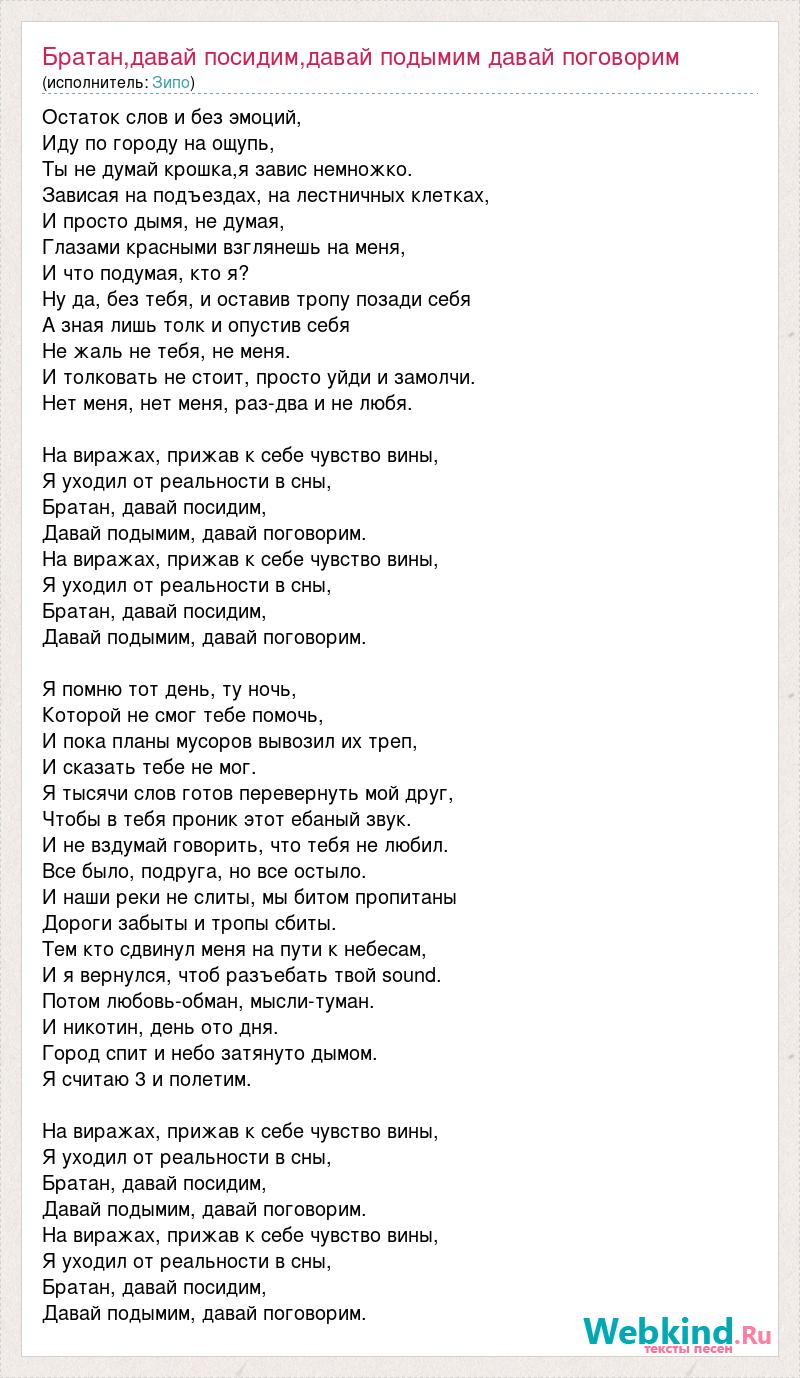 Братан,давай посидим,давай подымим давай поговорим
(исполнитель: Зипо)

Остаток слов и без эмоций,
Иду по городу на ощупь,
Ты не думай крошка,я завис немножко.
Зависая на подъездах, на лестничных клетках,
И просто дымя, не думая,
Глазами красными взглянешь на меня,
И что подумая, кто я?
Ну да, без тебя, и оставив тропу позади себя
А зная лишь толк и опустив себя
Не жаль не тебя, не меня.
И толковать не стоит, просто уйди и замолчи.
Нет меня, нет меня, раз-два и не любя.

На виражах, прижав к себе чувство вины,
Я уходил от реальности в сны,
Братан, давай посидим,
Давай подымим, давай поговорим.
На виражах, прижав к себе чувство вины,
Я уходил от реальности в сны,
Братан, давай посидим,
Давай подымим, давай поговорим.

Я помню тот день, ту ночь,
Которой не смог тебе помочь,
И пока планы мусоров вывозил их треп,
И сказать тебе не мог.
Я тысячи слов готов перевернуть мой друг,
Чтобы в тебя проник этот ебаный звук.
И не вздумай говорить, что тебя не любил.
Все было, подруга, но все остыло.
И наши реки не слиты, мы битом пропитаны
Дороги забыты и тропы сбиты.
Тем кто сдвинул меня на пути к небесам,
И я вернулся, чтоб разъебать твой sound.
Потом любовь-обман, мысли-туман.
И никотин, день ото дня.
Город спит и небо затянуто дымом.
Я считаю 3 и полетим.

На виражах, прижав к себе чувство вины,
Я уходил от реальности в сны,
Братан, давай посидим,
Давай подымим, давай поговорим.
На виражах, прижав к себе чувство вины,
Я уходил от реальности в сны,
Братан, давай посидим,
Давай подымим, давай поговорим.

Webkind.Ru
тексты песен